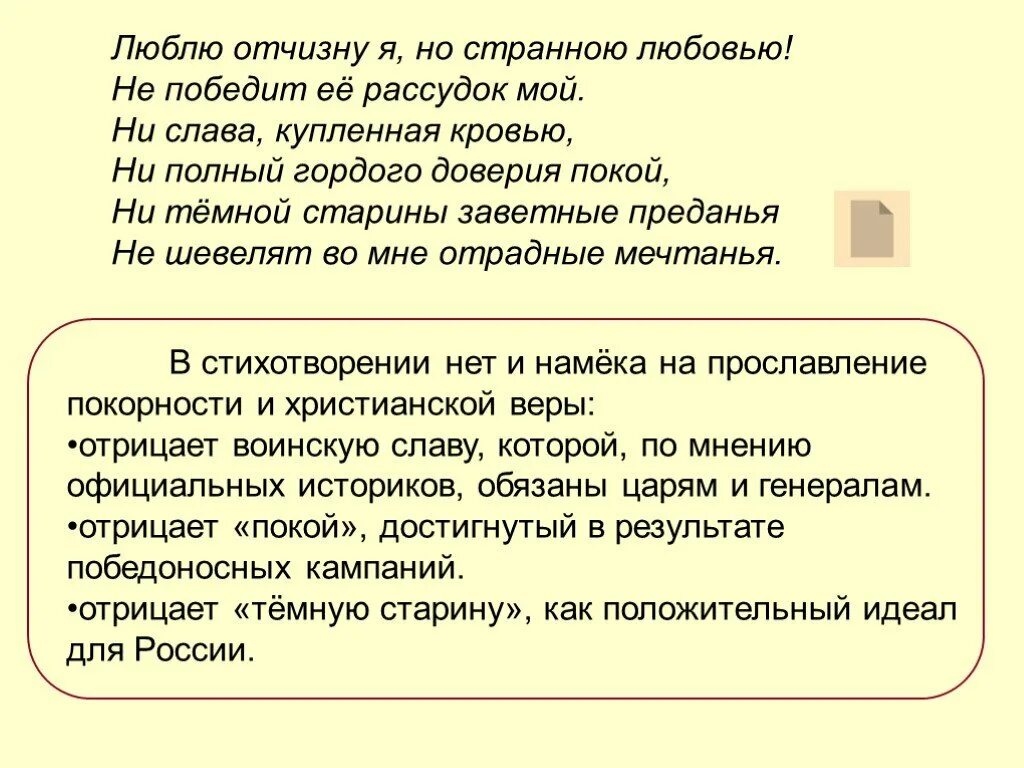 Люблю отчизну я, но странною любовью!
Не победит её рассудок мой.
Ни слава, купленная кровью,
Ни полный гордого доверия покой,
Ни тёмной старины заветные преданья
Не шевелят во мне отрадные мечтанья.

В стихотворении нет и намёка на прославление покорности и христианской веры:
•отрицает воинскую славу, которой, по мнению официальных историков, обязаны царям и генералам.
•отрицает «покой», достигнутый в результате победоносных кампаний.
•отрицает «тёмную старину», как положительный идеал для России.